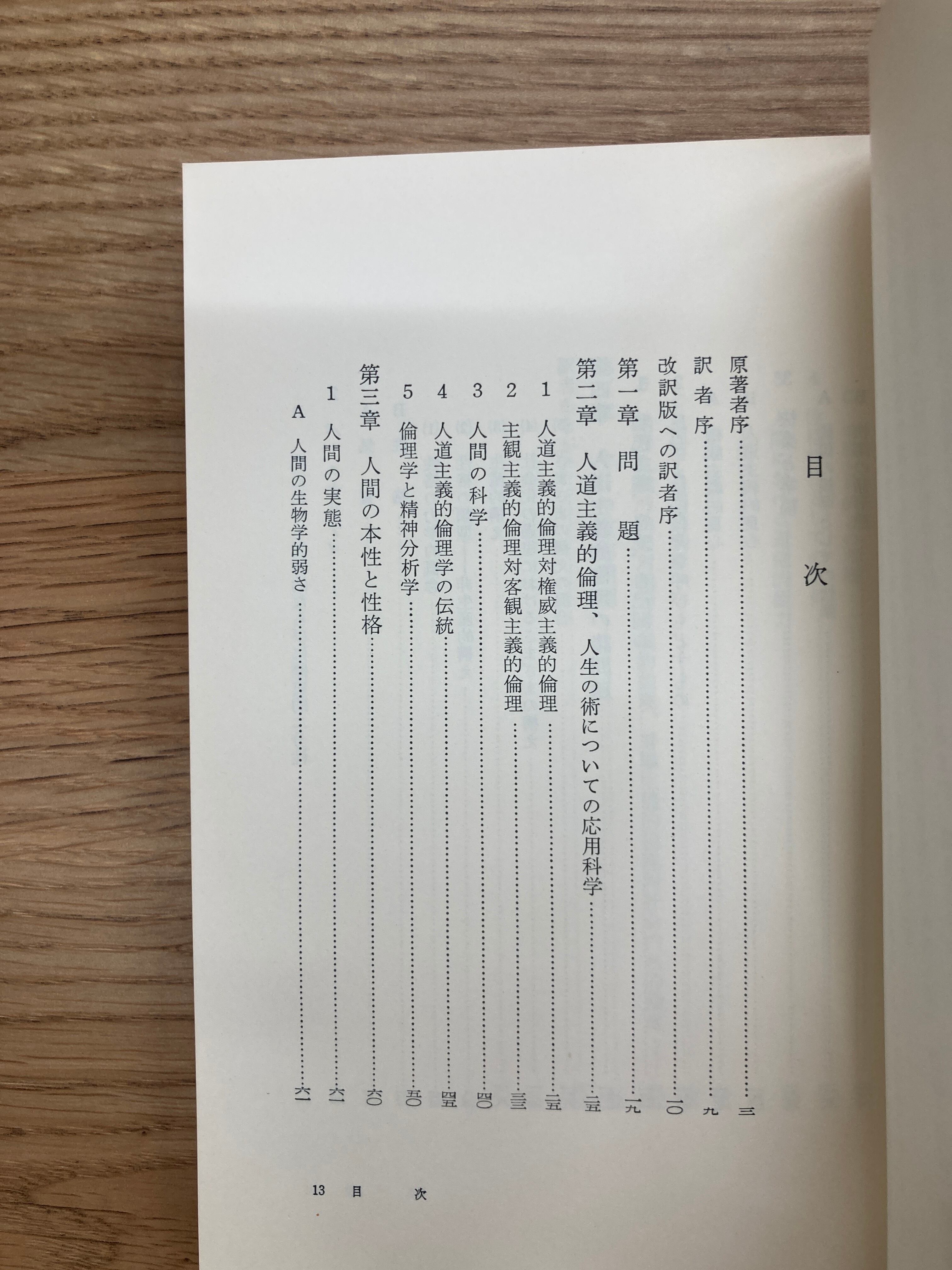 目次

原著者序 三

訳者序 九

改訳版への訳者序 一〇

第一章 問題 一九

第二章 人道主義的倫理、人生の術についての応用科学 二五

1 人道主義的倫理対権威主義的倫理 二五

2 主観主義的倫理対客観主義的倫理 三三

3 人間の科学 四〇

4 人道主義的倫理学の伝統 四五

5 倫理学と精神分析学 五〇

第三章 人間の本性と性格 六〇

1 人間の実態 六一

A 人間の生物学的弱さ 六一

13 目次